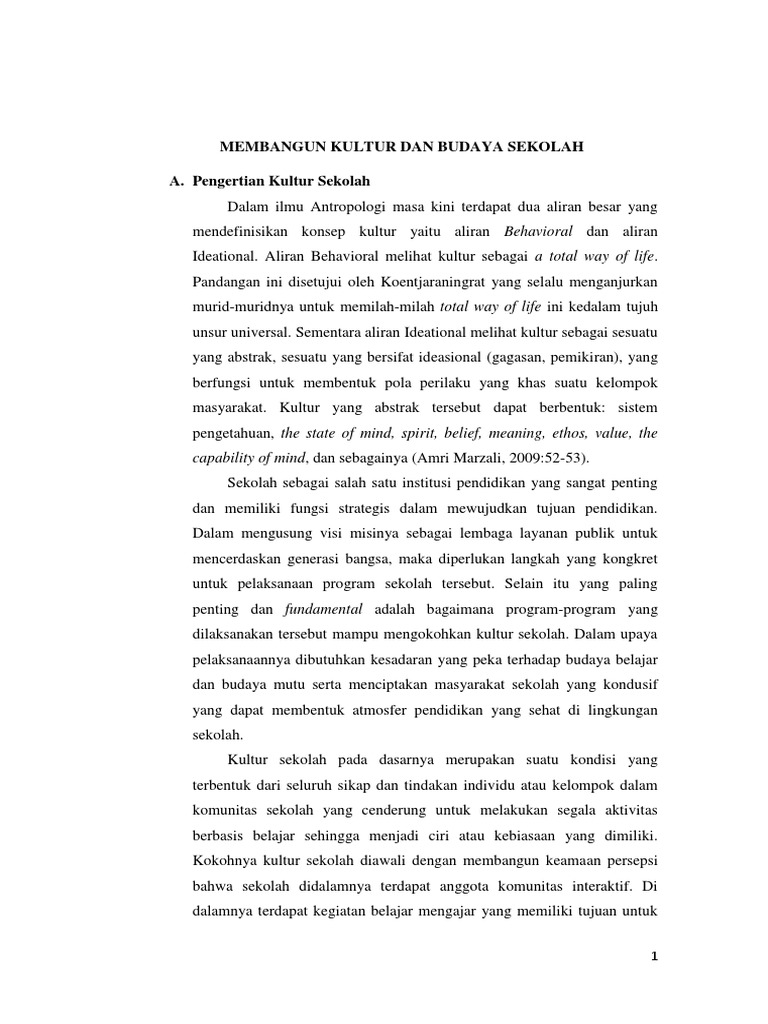 MEMBANGUN KULTUR DAN BUDAYA SEKOLAH

A. Pengertian Kultur Sekolah

Dalam ilmu Antropologi masa kini terdapat dua aliran besar yang mendefinisikan konsep kultur yaitu aliran Behavioral dan aliran Ideational. Aliran Behavioral melihat kultur sebagai a total way of life. Pandangan ini disetujui oleh Koentjaraningrat yang selalu menganjurkan murid-muridnya untuk memilah-milah total way of life ini kedalam tujuh unsur universal. Sementara aliran Ideational melihat kultur sebagai sesuatu yang abstrak, sesuatu yang bersifat ideasional (gagasan, pemikiran), yang berfungsi untuk membentuk pola perilaku yang khas suatu kelompok masyarakat. Kultur yang abstrak tersebut dapat berbentuk: sistem pengetahuan, the state of mind, spirit, belief, meaning, ethos, value, the capability of mind, dan sebagainya (Amri Marzali, 2009:52-53).

Sekolah sebagai salah satu institusi pendidikan yang sangat penting dan memiliki fungsi strategis dalam mewujudkan tujuan pendidikan. Dalam mengusung visi misinya sebagai lembaga layanan publik untuk mencerdaskan generasi bangsa, maka diperlukan langkah yang kongkret untuk pelaksanaan program sekolah tersebut. Selain itu yang paling penting dan fundamental adalah bagaimana program-program yang dilaksanakan tersebut mampu mengokohkan kultur sekolah. Dalam upaya pelaksanaannya dibutuhkan kesadaran yang peka terhadap budaya belajar dan budaya mutu serta menciptakan masyarakat sekolah yang kondusif yang dapat membentuk atmosfer pendidikan yang sehat di lingkungan sekolah.

Kultur sekolah pada dasarnya merupakan suatu kondisi yang terbentuk dari seluruh sikap dan tindakan individu atau kelompok dalam komunitas sekolah yang cenderung untuk melakukan segala aktivitas berbasis belajar sehingga menjadi ciri atau kebiasaan yang dimiliki. Kokohnya kultur sekolah diawali dengan membangun keamaan persepsi bahwa sekolah didalamnya terdapat anggota komunitas interaktif. Di dalamnya terdapat kegiatan belajar mengajar yang memiliki tujuan untuk

1